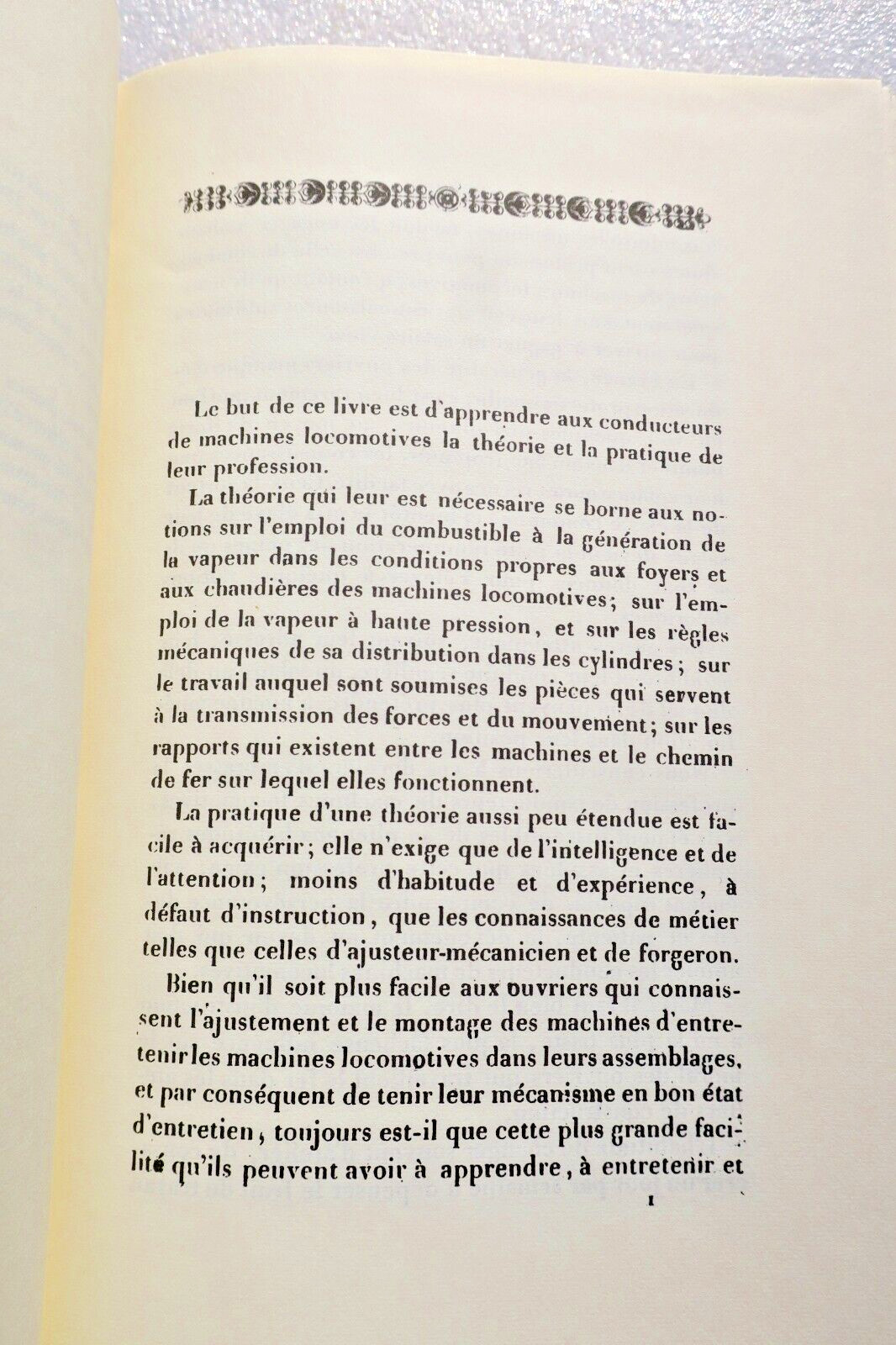 Le but de ce livre est d'apprendre aux conducteurs de machines locomotives la théorie et la pratique de leur profession.

La théorie qui leur est nécessaire se borne aux notions sur l'emploi du combustible à la génération de la vapeur dans les conditions propres aux foyers et aux chaudières des machines locomotives; sur l'emploi de la vapeur à haute pression, et sur les règles mécaniques de sa distribution dans les cylindres; sur le travail auquel sont soumises les pièces qui servent à la transmission des forces et du mouvement; sur les rapports qui existent entre les machines et le chemin de fer sur lequel elles fonctionnent.

La pratique d'une théorie aussi peu étendue est facile à acquérir; elle n'exige que de l'intelligence et de l'attention; moins d'habitude et d'expérience, à défaut d'instruction, que les connaissances de métier telles que celles d'ajusteur-mécanicien et de forgeron.

Bien qu'il soit plus facile aux ouvriers qui connaissent l'ajustement et le montage des machines d'entretenir les machines locomotives dans leurs assemblages, et par conséquent de tenir leur mécanisme en bon état d'entretien, toujours est-il que cette plus grande facilité qu'ils peuvent avoir à apprendre, à entretenir et

1